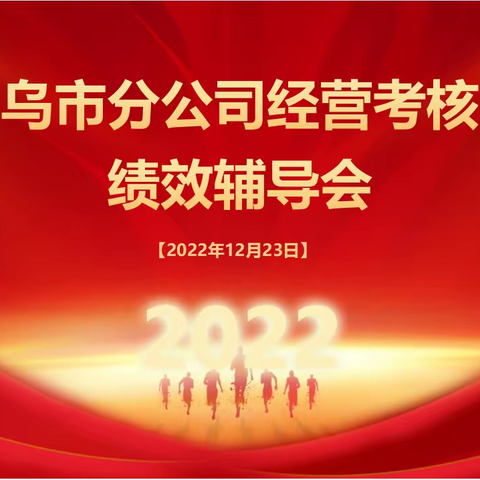 乌市分公司经营考核
绩效辅导会

【2022年12月23日】

2022